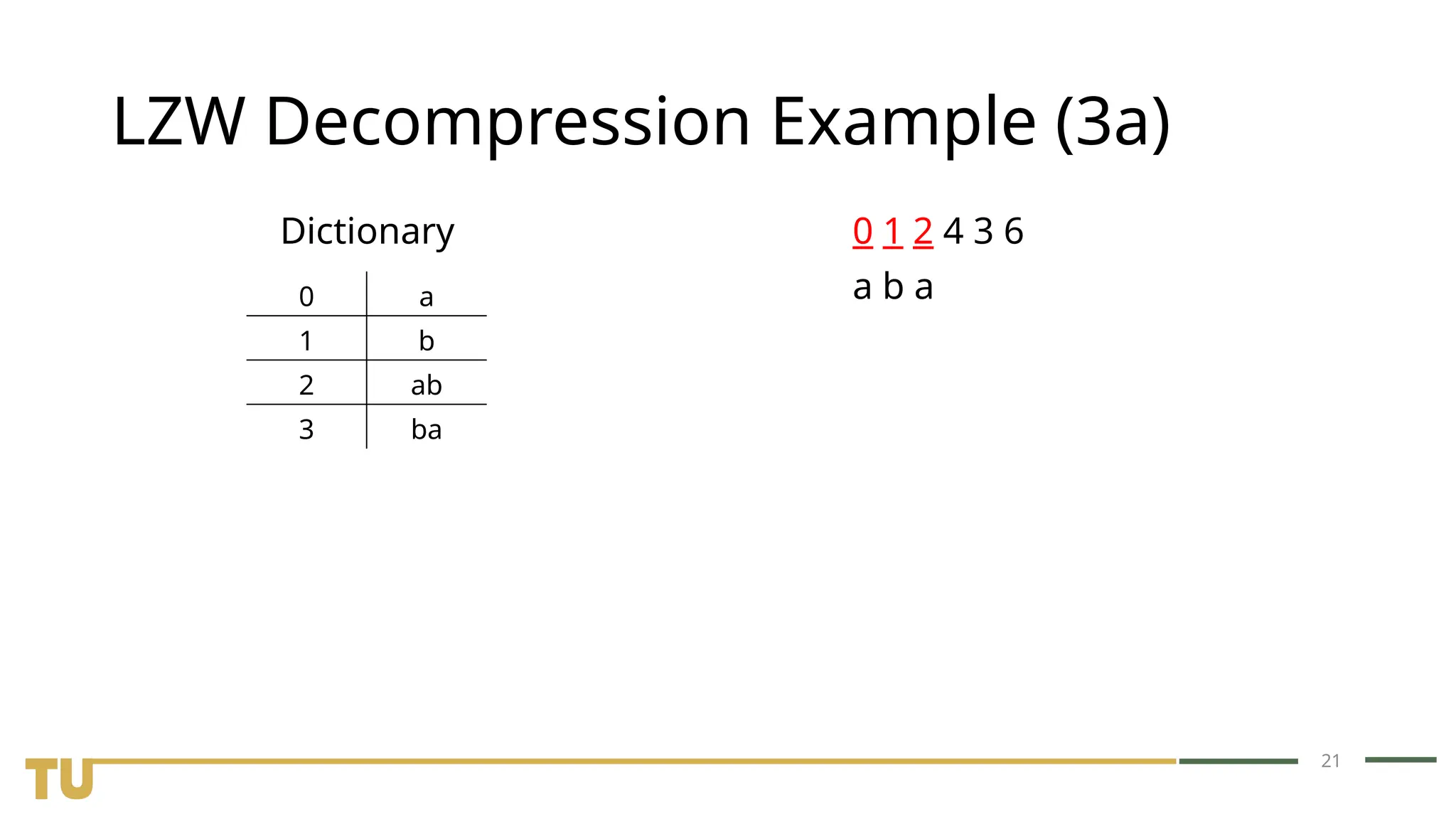 LZW Decompression Example (3a)

Dictionary

| 0 | a |
|---|---|
| 1 | b |
| 2 | ab |
| 3 | ba |

0 1 2 4 3 6

a b a

TU

21